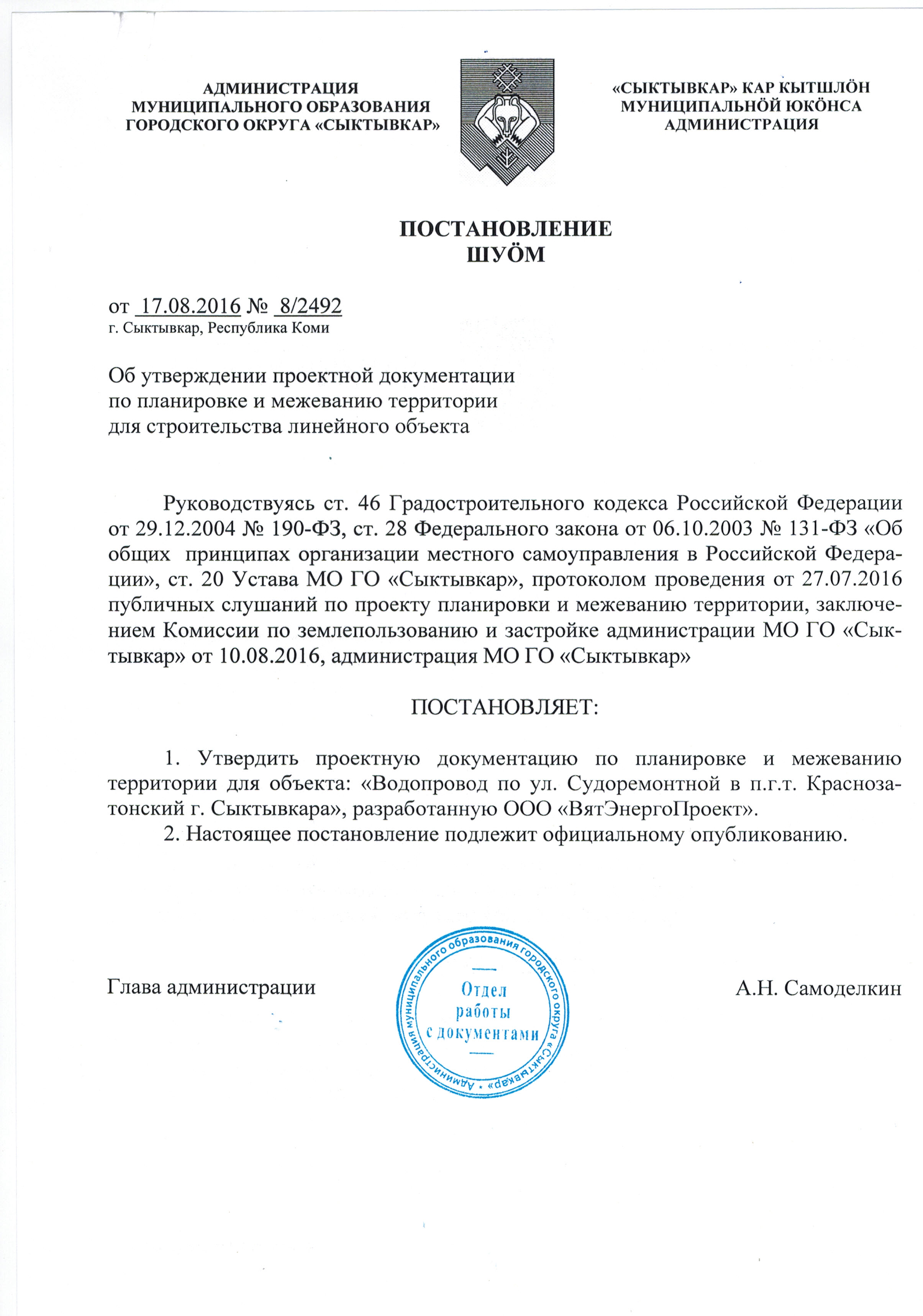 АДМИНИСТРАЦИЯ
МУНИЦИПАЛЬНОГО ОБРАЗОВАНИЯ
ГОРОДСКОГО ОКРУГА «СЫКТЫВКАР»

«СЫКТЫВКАР» КАР КЫТШЛÖН
МУНИЦИПАЛЬНÖЙ ЮКÖНСА
АДМИНИСТРАЦИЯ

ПОСТАНОВЛЕНИЕ
ШУÖМ

от 17.08.2016 № 8/2492
г. Сыктывкар, Республика Коми

Об утверждении проектной документации
по планировке и межеванию территории
для строительства линейного объекта

Руководствуясь ст. 46 Градостроительного кодекса Российской Федерации от 29.12.2004 № 190-ФЗ, ст. 28 Федерального закона от 06.10.2003 № 131-ФЗ «Об общих принципах организации местного самоуправления в Российской Федерации», ст. 20 Устава МО ГО «Сыктывкар», протоколом проведения от 27.07.2016 публичных слушаний по проекту планировки и межеванию территории, заключением Комиссии по землепользованию и застройке администрации МО ГО «Сыктывкар» от 10.08.2016, администрация МО ГО «Сыктывкар»

ПОСТАНОВЛЯЕТ:

1. Утвердить проектную документацию по планировке и межеванию территории для объекта: «Водопровод по ул. Судоремонтной в п.г.т. Краснозатонский г. Сыктывкара», разработанную ООО «ВятЭнергоПроект».
2. Настоящее постановление подлежит официальному опубликованию.

Глава администрации

Администрация муниципального образования городского округа «Сыктывкар»
Отдел работы с документами

А.Н. Самоделкин